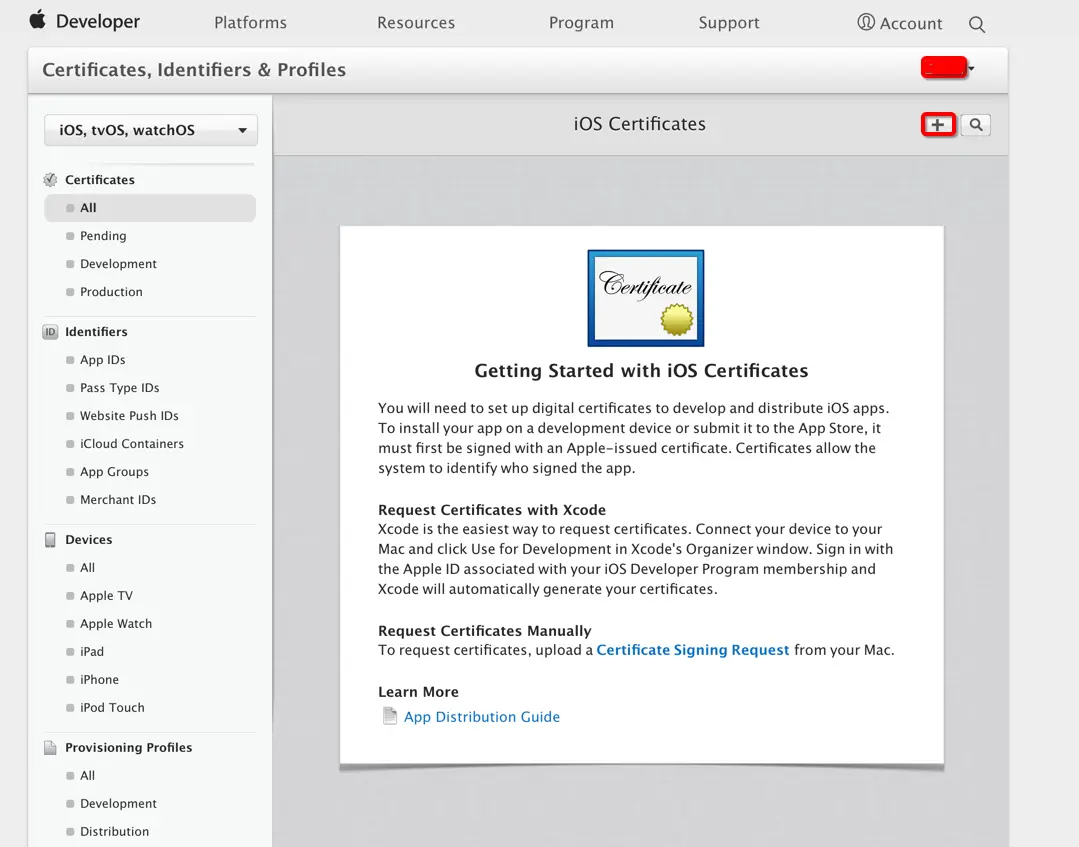 Developer Platforms Resources Program Support Account

Certificates, Identifiers & Profiles

iOS, tvOS, watchOS

Certificates
All
Pending
Development
Production

ID Identifiers
App IDs
Pass Type IDs
Website Push IDs
iCloud Containers
App Groups
Merchant IDs

Devices
All
Apple TV
Apple Watch
iPad
iPhone
iPod Touch

Provisioning Profiles
All
Development
Distribution

iOS Certificates

+

Certificate

Getting Started with iOS Certificates

You will need to set up digital certificates to develop and distribute iOS apps. To install your app on a development device or submit it to the App Store, it must first be signed with an Apple-issued certificate. Certificates allow the system to identify who signed the app.

Request Certificates with Xcode
Xcode is the easiest way to request certificates. Connect your device to your Mac and click Use for Development in Xcode's Organizer window. Sign in with the Apple ID associated with your iOS Developer Program membership and Xcode will automatically generate your certificates.

Request Certificates Manually
To request certificates, upload a Certificate Signing Request from your Mac.

Learn More
App Distribution Guide